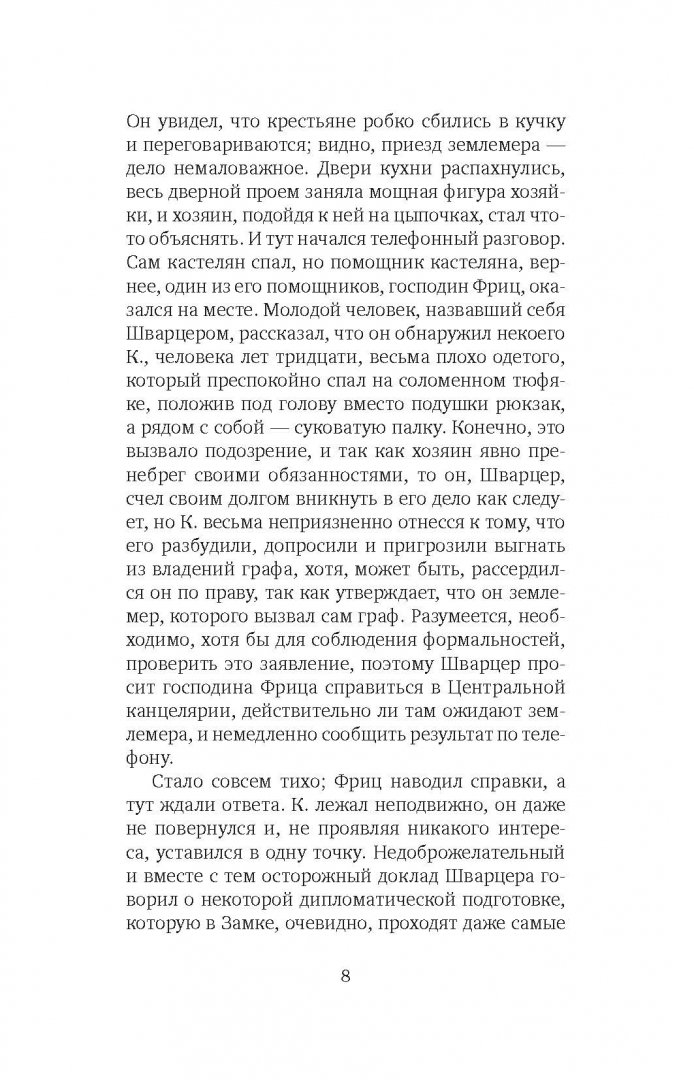 Он увидел, что крестьяне робко сбились в кучку и переговариваются; видно, приезд землемера — дело немаловажное. Двери кухни распахнулись, весь дверной проем заняла мощная фигура хозяйки, и хозяин, подойдя к ней на цыпочках, стал что-то объяснять. И тут начался телефонный разговор. Сам кастелян спал, но помощник кастеляна, вернее, один из его помощников, господин Фриц, оказался на месте. Молодой человек, назвавший себя Шварцером, рассказал, что он обнаружил некоего К., человека лет тридцати, весьма плохо одетого, который преспокойно спал на соломенном тюфяке, положив под голову вместо подушки рюкзак, а рядом с собой — суковатую палку. Конечно, это вызвало подозрение, и так как хозяин явно пренебрег своими обязанностями, то он, Шварцер, счел своим долгом вникнуть в его дело как следует, но К. весьма неприязненно отнесся к тому, что его разбудили, допросили и пригрозили выгнать из владений графа, хотя, может быть, рассердился он по праву, так как утверждает, что он землемер, которого вызвал сам граф. Разумеется, необходимо, хотя бы для соблюдения формальностей, проверить это заявление, поэтому Шварцер просит господина Фрица справиться в Центральной канцелярии, действительно ли там ожидают землемера, и немедленно сообщить результат по телефону.

Стало совсем тихо; Фриц наводил справки, а тут ждали ответа. К. лежал неподвижно, он даже не повернулся и, не проявляя никакого интереса, уставился в одну точку. Недоброжелательный и вместе с тем осторожный доклад Шварцера говорил о некоторой дипломатической подготовке, которую в Замке, очевидно, проходят даже самые

8